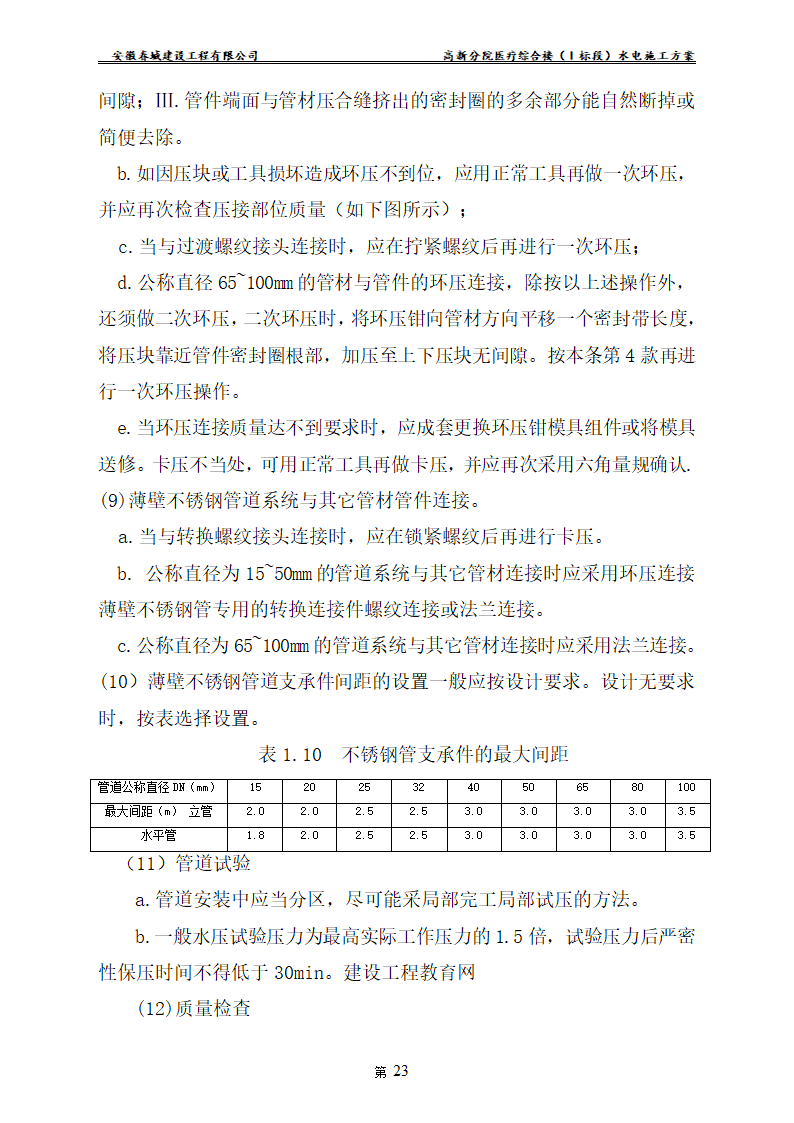 安徽寿城建设工程有限公司　　高新分院医疗综合楼（Ⅰ标段）水电施工方案

间隙；Ⅲ.管件端面与管材压合缝挤出的密封圈的多余部分能自然断掉或简便去除。

b.如因压块或工具损坏造成环压不到位，应用正常工具再做一次环压，并应再次检查压接部位质量（如下图所示）；

c.当与过渡螺纹接头连接时，应在拧紧螺纹后再进行一次环压；

d.公称直径 65~100mm 的管材与管件的环压连接，除按以上述操作外，还须做二次环压，二次环压时，将环压钳向管材方向平移一个密封带长度，将压块靠近管件密封圈根部，加压至上下压块无间隙。按本条第 4 款再进行一次环压操作。

e.当环压连接质量达不到要求时，应成套更换环压钳模具组件或将模具送修。卡压不当处，可用正常工具再做卡压，并应再次采用六角量规确认.

(9)薄壁不锈钢管道系统与其它管材管件连接。

a.当与转换螺纹接头连接时，应在锁紧螺纹后再进行卡压。

b. 公称直径为 15~50mm 的管道系统与其它管材连接时应采用环压连接薄壁不锈钢管专用的转换连接件螺纹连接或法兰连接。

c.公称直径为 65~100mm 的管道系统与其它管材连接时应采用法兰连接。

（10）薄壁不锈钢管道支承件间距的设置一般应按设计要求。设计无要求时，按表选择设置。

表 1.10　不锈钢管支承件的最大间距

| 管道公称直径 DN（mm） | 15 | 20 | 25 | 32 | 40 | 50 | 65 | 80 | 100 |
|---|---|---|---|---|---|---|---|---|---|
| 最大间距（m）　立管 | 2.0 | 2.0 | 2.5 | 2.5 | 3.0 | 3.0 | 3.0 | 3.0 | 3.5 |
| 水平管 | 1.8 | 2.0 | 2.5 | 2.5 | 3.0 | 3.0 | 3.0 | 3.0 | 3.5 |

（11）管道试验

a.管道安装中应当分区，尽可能采局部完工局部试压的方法。

b.一般水压试验压力为最高实际工作压力的 1.5 倍，试验压力后严密性保压时间不得低于 30min。建设工程教育网

(12)质量检查

第 23